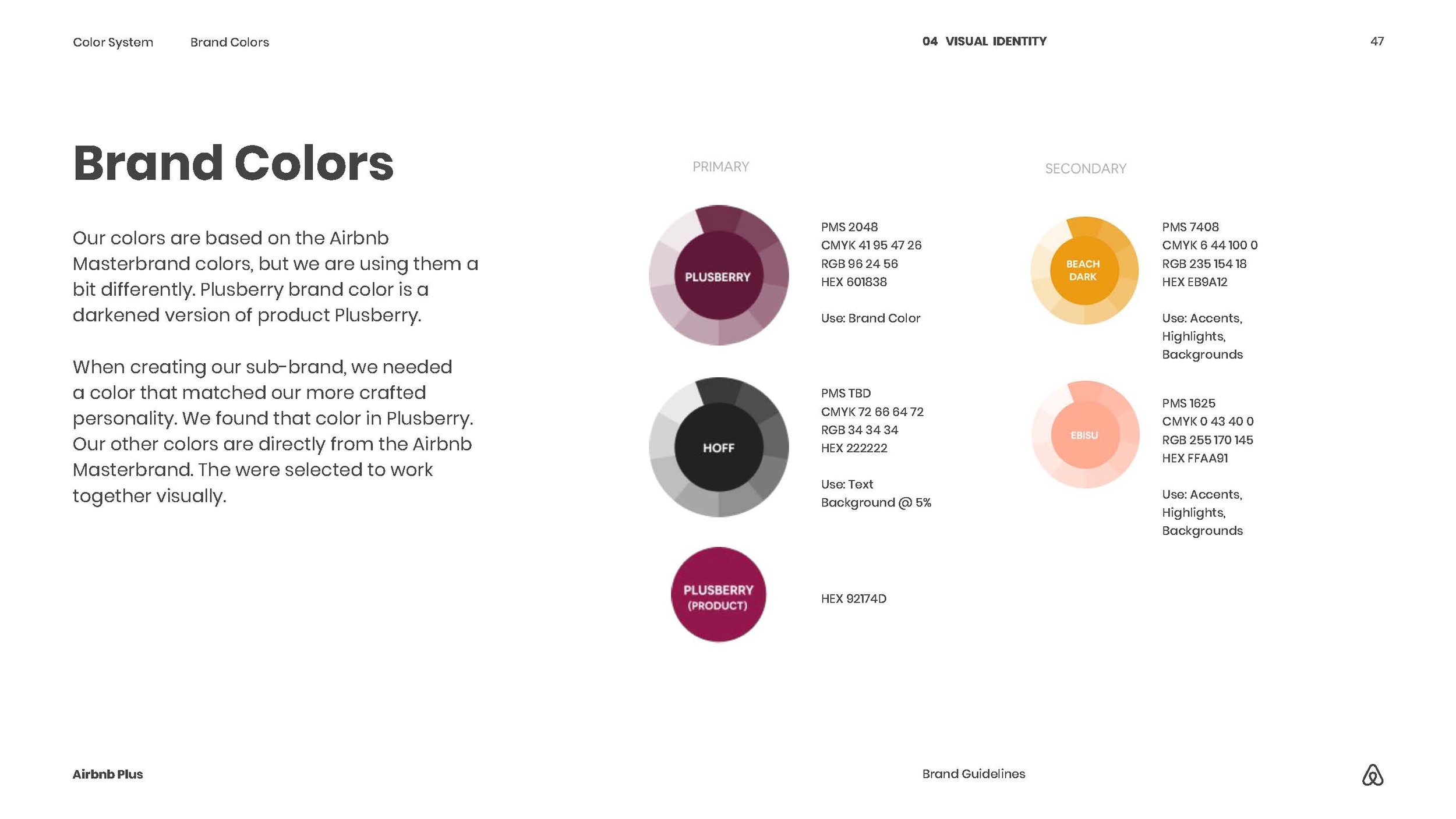 Color System Brand Colors

04 VISUAL IDENTITY

47

Brand Colors

Our colors are based on the Airbnb Masterbrand colors, but we are using them a bit differently. Plusberry brand color is a darkened version of product Plusberry.

When creating our sub-brand, we needed a color that matched our more crafted personality. We found that color in Plusberry. Our other colors are directly from the Airbnb Masterbrand. The were selected to work together visually.

PRIMARY

PLUSBERRY

PMS 2048
CMYK 41 95 47 26
RGB 96 24 56
HEX 601838

Use: Brand Color

HOFF

PMS TBD
CMYK 72 66 64 72
RGB 34 34 34
HEX 222222

Use: Text
Background @ 5%

PLUSBERRY (PRODUCT)

HEX 92174D

SECONDARY

BEACH DARK

PMS 7408
CMYK 6 44 100 0
RGB 235 154 18
HEX EB9A12

Use: Accents, Highlights, Backgrounds

EBISU

PMS 1625
CMYK 0 43 40 0
RGB 255 170 145
HEX FFAA91

Use: Accents, Highlights, Backgrounds

Airbnb Plus

Brand Guidelines